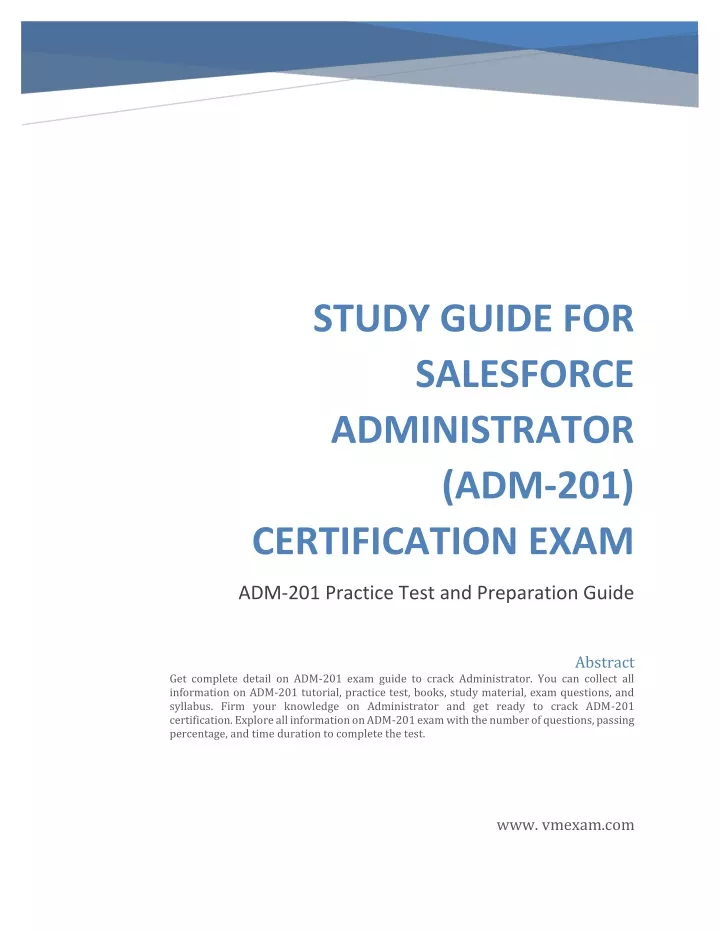 STUDY GUIDE FOR SALESFORCE ADMINISTRATOR (ADM-201) CERTIFICATION EXAM

ADM-201 Practice Test and Preparation Guide

Abstract

Get complete detail on ADM-201 exam guide to crack Administrator. You can collect all information on ADM-201 tutorial, practice test, books, study material, exam questions, and syllabus. Firm your knowledge on Administrator and get ready to crack ADM-201 certification. Explore all information on ADM-201 exam with the number of questions, passing percentage, and time duration to complete the test.

www. vmexam.com